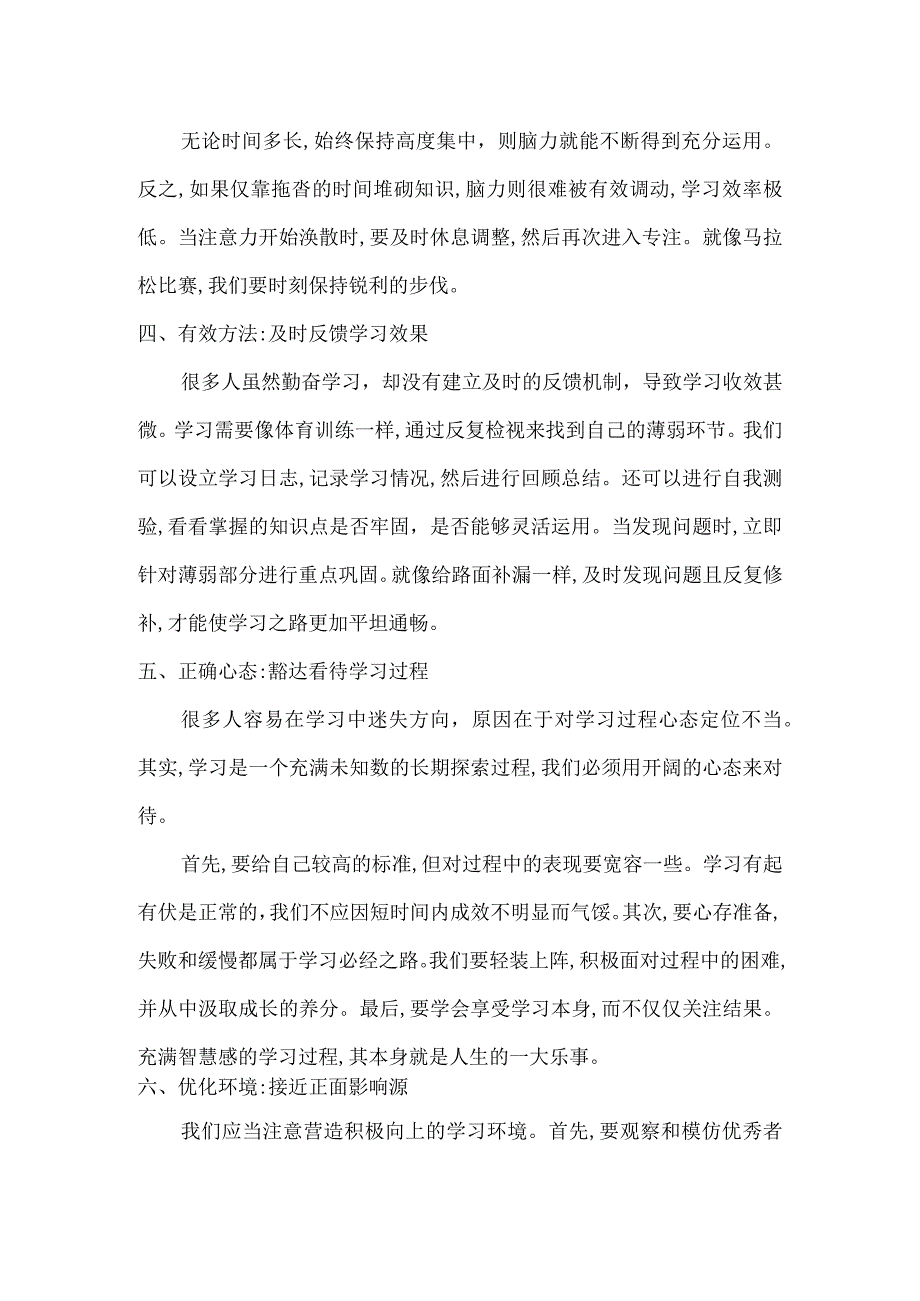 无论时间多长，始终保持高度集中，则脑力就能不断得到充分运用。反之，如果仅靠拖沓的时间堆砌知识，脑力则很难被有效调动，学习效率极低。当注意力开始涣散时，要及时休息调整，然后再次进入专注。就像马拉松比赛，我们要时刻保持锐利的步伐。

四、有效方法：及时反馈学习效果

很多人虽然勤奋学习，却没有建立及时的反馈机制，导致学习收效甚微。学习需要像体育训练一样，通过反复检视来找到自己的薄弱环节。我们可以设立学习日志，记录学习情况，然后进行回顾总结。还可以进行自我测验，看看掌握的知识点是否牢固，是否能够灵活运用。当发现问题时，立即针对薄弱部分进行重点巩固。就像给路面补漏一样，及时发现问题且反复修补，才能使学习之路更加平坦通畅。

五、正确心态：豁达看待学习过程

很多人容易在学习中迷失方向，原因在于对学习过程心态定位不当。其实，学习是一个充满未知数的长期探索过程，我们必须用开阔的心态来对待。

首先，要给自己较高的标准，但对过程中的表现要宽容一些。学习有起有伏是正常的，我们不应因短时间内成效不明显而气馁。其次，要心存准备，失败和缓慢都属于学习必经之路。我们要轻装上阵，积极面对过程中的困难，并从中汲取成长的养分。最后，要学会享受学习本身，而不仅仅关注结果。充满智慧感的学习过程，其本身就是人生的一大乐事。

六、优化环境：接近正面影响源

我们应当注意营造积极向上的学习环境。首先，要观察和模仿优秀者